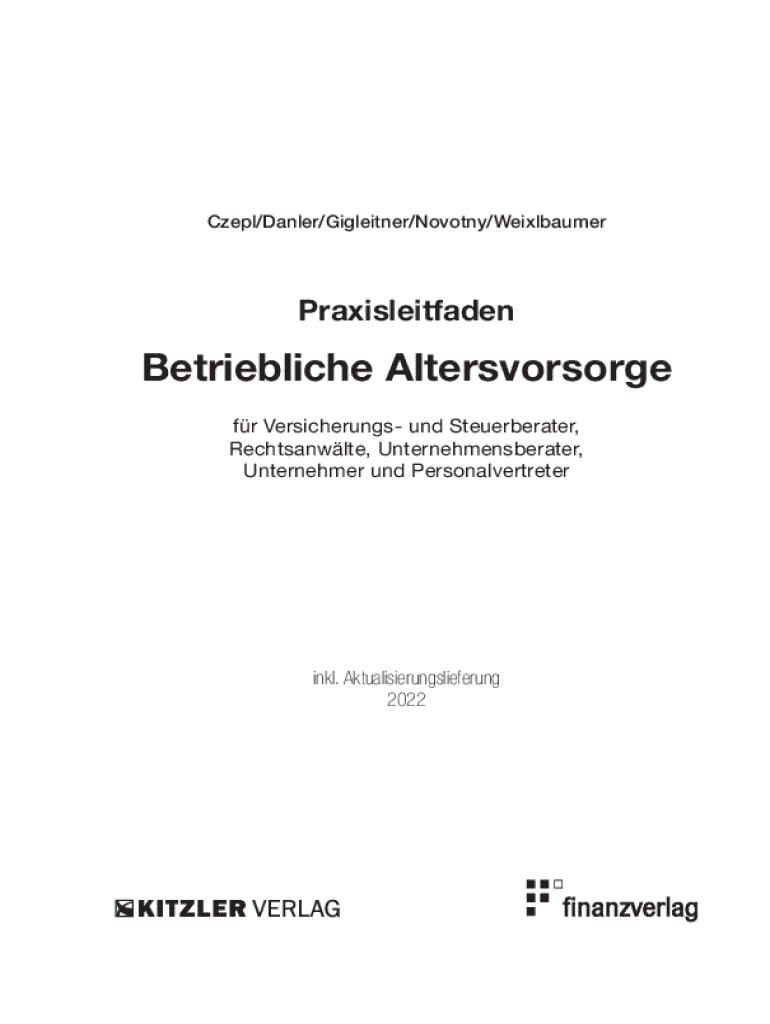 Czepl/Danler/Gigleitner/Novotny/Weixlbaumer

Praxisleitfaden

Betriebliche Altersvorsorge

für Versicherungs- und Steuerberater, Rechtsanwälte, Unternehmensberater, Unternehmer und Personalvertreter

inkl. Aktualisierungslieferung 2022

KITZLER VERLAG

finanzverlag